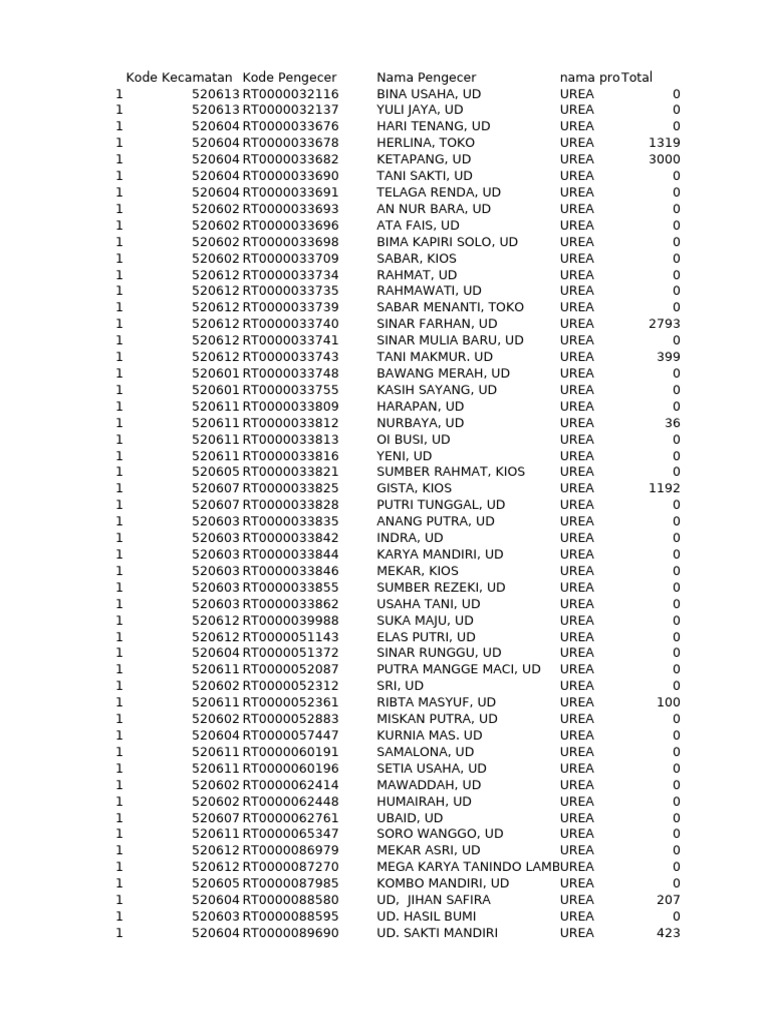 | | Kode Kecamatan | Kode Pengecer | Nama Pengecer | nama pro | Total |
|---|---|---|---|---|---|
| 1 | 520613 | RT0000032116 | BINA USAHA, UD | UREA | 0 |
| 1 | 520613 | RT0000032137 | YULI JAYA, UD | UREA | 0 |
| 1 | 520604 | RT0000033676 | HARI TENANG, UD | UREA | 0 |
| 1 | 520604 | RT0000033678 | HERLINA, TOKO | UREA | 1319 |
| 1 | 520604 | RT0000033682 | KETAPANG, UD | UREA | 3000 |
| 1 | 520604 | RT0000033690 | TANI SAKTI, UD | UREA | 0 |
| 1 | 520604 | RT0000033691 | TELAGA RENDA, UD | UREA | 0 |
| 1 | 520602 | RT0000033693 | AN NUR BARA, UD | UREA | 0 |
| 1 | 520602 | RT0000033696 | ATA FAIS, UD | UREA | 0 |
| 1 | 520602 | RT0000033698 | BIMA KAPIRI SOLO, UD | UREA | 0 |
| 1 | 520602 | RT0000033709 | SABAR, KIOS | UREA | 0 |
| 1 | 520612 | RT0000033734 | RAHMAT, UD | UREA | 0 |
| 1 | 520612 | RT0000033735 | RAHMAWATI, UD | UREA | 0 |
| 1 | 520612 | RT0000033739 | SABAR MENANTI, TOKO | UREA | 0 |
| 1 | 520612 | RT0000033740 | SINAR FARHAN, UD | UREA | 2793 |
| 1 | 520612 | RT0000033741 | SINAR MULIA BARU, UD | UREA | 0 |
| 1 | 520612 | RT0000033743 | TANI MAKMUR. UD | UREA | 399 |
| 1 | 520601 | RT0000033748 | BAWANG MERAH, UD | UREA | 0 |
| 1 | 520601 | RT0000033755 | KASIH SAYANG, UD | UREA | 0 |
| 1 | 520611 | RT0000033809 | HARAPAN, UD | UREA | 0 |
| 1 | 520611 | RT0000033812 | NURBAYA, UD | UREA | 36 |
| 1 | 520611 | RT0000033813 | OI BUSI, UD | UREA | 0 |
| 1 | 520611 | RT0000033816 | YENI, UD | UREA | 0 |
| 1 | 520605 | RT0000033821 | SUMBER RAHMAT, KIOS | UREA | 0 |
| 1 | 520607 | RT0000033825 | GISTA, KIOS | UREA | 1192 |
| 1 | 520607 | RT0000033828 | PUTRI TUNGGAL, UD | UREA | 0 |
| 1 | 520603 | RT0000033835 | ANANG PUTRA, UD | UREA | 0 |
| 1 | 520603 | RT0000033842 | INDRA, UD | UREA | 0 |
| 1 | 520603 | RT0000033844 | KARYA MANDIRI, UD | UREA | 0 |
| 1 | 520603 | RT0000033846 | MEKAR, KIOS | UREA | 0 |
| 1 | 520603 | RT0000033855 | SUMBER REZEKI, UD | UREA | 0 |
| 1 | 520603 | RT0000033862 | USAHA TANI, UD | UREA | 0 |
| 1 | 520612 | RT0000039988 | SUKA MAJU, UD | UREA | 0 |
| 1 | 520612 | RT0000051143 | ELAS PUTRI, UD | UREA | 0 |
| 1 | 520604 | RT0000051372 | SINAR RUNGGU, UD | UREA | 0 |
| 1 | 520611 | RT0000052087 | PUTRA MANGGE MACI, UD | UREA | 0 |
| 1 | 520602 | RT0000052312 | SRI, UD | UREA | 0 |
| 1 | 520611 | RT0000052361 | RIBTA MASYUF, UD | UREA | 100 |
| 1 | 520602 | RT0000052883 | MISKAN PUTRA, UD | UREA | 0 |
| 1 | 520604 | RT0000057447 | KURNIA MAS. UD | UREA | 0 |
| 1 | 520611 | RT0000060191 | SAMALONA, UD | UREA | 0 |
| 1 | 520611 | RT0000060196 | SETIA USAHA, UD | UREA | 0 |
| 1 | 520602 | RT0000062414 | MAWADDAH, UD | UREA | 0 |
| 1 | 520602 | RT0000062448 | HUMAIRAH, UD | UREA | 0 |
| 1 | 520607 | RT0000062761 | UBAID, UD | UREA | 0 |
| 1 | 520611 | RT0000065347 | SORO WANGGO, UD | UREA | 0 |
| 1 | 520612 | RT0000086979 | MEKAR ASRI, UD | UREA | 0 |
| 1 | 520612 | RT0000087270 | MEGA KARYA TANINDO LAMB | UREA | 0 |
| 1 | 520605 | RT0000087985 | KOMBO MANDIRI, UD | UREA | 0 |
| 1 | 520604 | RT0000088580 | UD, JIHAN SAFIRA | UREA | 207 |
| 1 | 520603 | RT0000088595 | UD. HASIL BUMI | UREA | 0 |
| 1 | 520604 | RT0000089690 | UD. SAKTI MANDIRI | UREA | 423 |